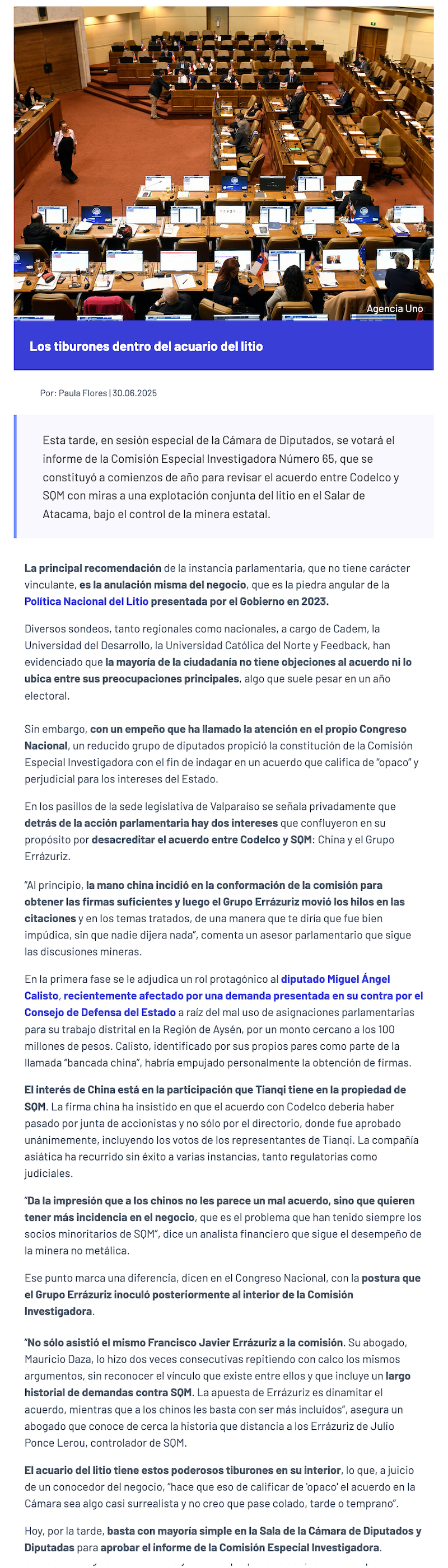 Agencia Uno

Los tiburones dentro del acuario del litio

Por: Paula Flores | 30.06.2025

Esta tarde, en sesión especial de la Cámara de Diputados, se votará el informe de la Comisión Especial Investigadora Número 65, que se constituyó a comienzos de año para revisar el acuerdo entre Codelco y SQM con miras a una explotación conjunta del litio en el Salar de Atacama, bajo el control de la minera estatal.

La principal recomendación de la instancia parlamentaria, que no tiene carácter vinculante, es la anulación misma del negocio, que es la piedra angular de la Política Nacional del Litio presentada por el Gobierno en 2023.

Diversos sondeos, tanto regionales como nacionales, a cargo de Cadem, la Universidad del Desarrollo, la Universidad Católica del Norte y Feedback, han evidenciado que la mayoría de la ciudadanía no tiene objeciones al acuerdo ni lo ubica entre sus preocupaciones principales, algo que suele pesar en un año electoral.

Sin embargo, con un empeño que ha llamado la atención en el propio Congreso Nacional, un reducido grupo de diputados propició la constitución de la Comisión Especial Investigadora con el fin de indagar en un acuerdo que califica de "opaco" y perjudicial para los intereses del Estado.

En los pasillos de la sede legislativa de Valparaíso se señala privadamente que detrás de la acción parlamentaria hay dos intereses que confluyeron en su propósito por desacreditar el acuerdo entre Codelco y SQM: China y el Grupo Errázuriz.

"Al principio, la mano china incidió en la conformación de la comisión para obtener las firmas suficientes y luego el Grupo Errázuriz movió los hilos en las citaciones y en los temas tratados, de una manera que te diría que fue bien impúdica, sin que nadie dijera nada", comenta un asesor parlamentario que sigue las discusiones mineras.

En la primera fase se le adjudica un rol protagónico al diputado Miguel Ángel Calisto, recientemente afectado por una demanda presentada en su contra por el Consejo de Defensa del Estado a raíz del mal uso de asignaciones parlamentarias para su trabajo distrital en la Región de Aysén, por un monto cercano a los 100 millones de pesos. Calisto, identificado por sus propios pares como parte de la llamada "bancada china", habría empujado personalmente la obtención de firmas.

El interés de China está en la participación que Tianqi tiene en la propiedad de SQM. La firma china ha insistido en que el acuerdo con Codelco debería haber pasado por junta de accionistas y no sólo por el directorio, donde fue aprobado unánimemente, incluyendo los votos de los representantes de Tianqi. La compañía asiática ha recurrido sin éxito a varias instancias, tanto regulatorias como judiciales.

"Da la impresión que a los chinos no les parece un mal acuerdo, sino que quieren tener más incidencia en el negocio, que es el problema que han tenido siempre los socios minoritarios de SQM", dice un analista financiero que sigue el desempeño de la minera no metálica.

Ese punto marca una diferencia, dicen en el Congreso Nacional, con la postura que el Grupo Errázuriz inoculó posteriormente al interior de la Comisión Investigadora.

"No sólo asistió el mismo Francisco Javier Errázuriz a la comisión. Su abogado, Mauricio Daza, lo hizo dos veces consecutivas repitiendo con calco los mismos argumentos, sin reconocer el vínculo que existe entre ellos y que incluye un largo historial de demandas contra SQM. La apuesta de Errázuriz es dinamitar el acuerdo, mientras que a los chinos les basta con ser más incluidos", asegura un abogado que conoce de cerca la historia que distancia a los Errázuriz de Julio Ponce Lerou, controlador de SQM.

El acuario del litio tiene estos poderosos tiburones en su interior, lo que, a juicio de un conocedor del negocio, "hace que eso de calificar de 'opaco' el acuerdo en la Cámara sea algo casi surrealista y no creo que pase colado, tarde o temprano".

Hoy, por la tarde, basta con mayoría simple en la Sala de la Cámara de Diputados y Diputadas para aprobar el informe de la Comisión Especial Investigadora.